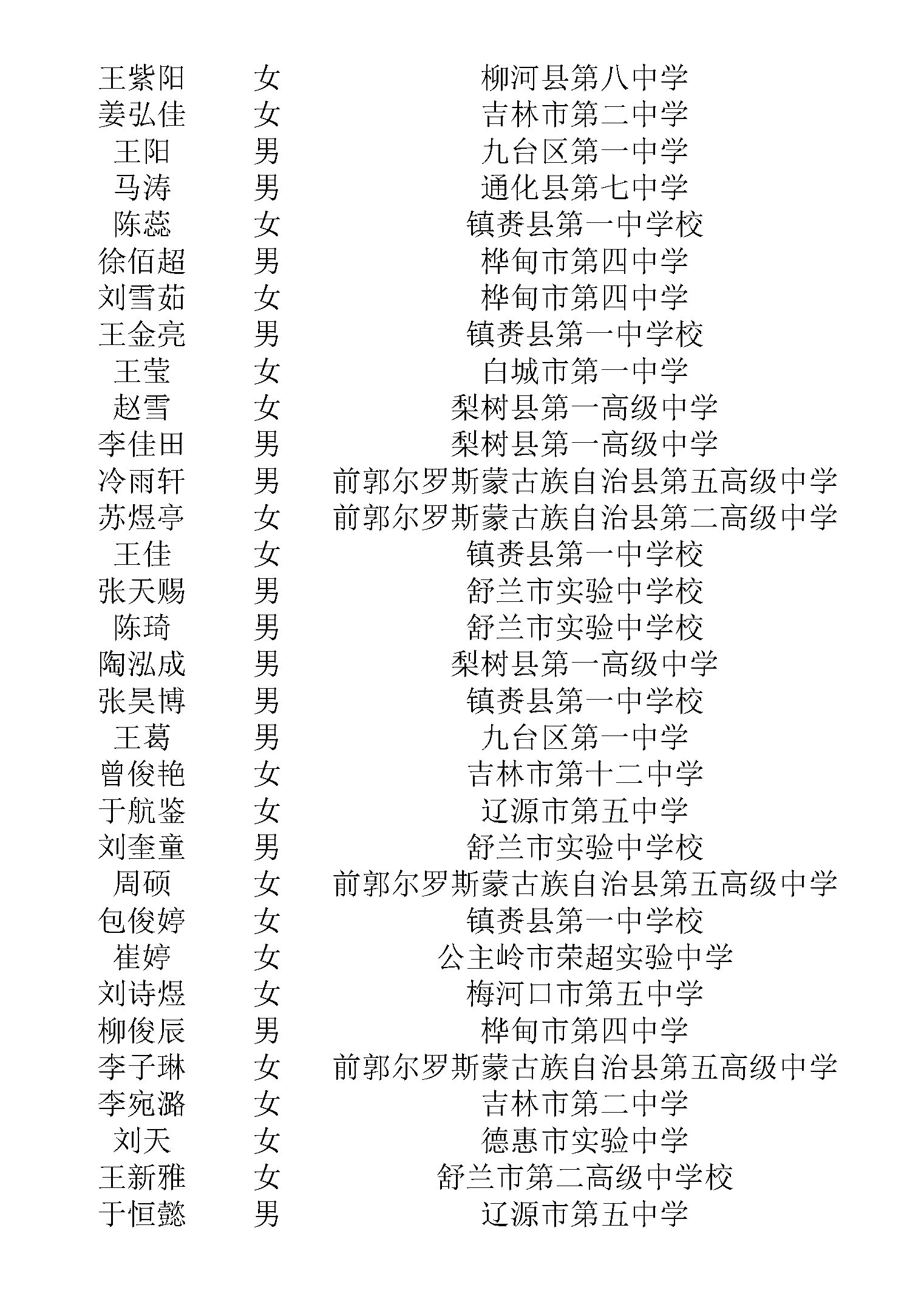 | | | |
|---|---|---|
| 王紫阳 | 女 | 柳河县第八中学 |
| 姜弘佳 | 女 | 吉林市第二中学 |
| 王阳 | 男 | 九台区第一中学 |
| 马涛 | 男 | 通化县第七中学 |
| 陈蕊 | 女 | 镇赉县第一中学校 |
| 徐佰超 | 男 | 桦甸市第四中学 |
| 刘雪茹 | 女 | 桦甸市第四中学 |
| 王金亮 | 男 | 镇赉县第一中学校 |
| 王莹 | 女 | 白城市第一中学 |
| 赵雪 | 女 | 梨树县第一高级中学 |
| 李佳田 | 男 | 梨树县第一高级中学 |
| 冷雨轩 | 男 | 前郭尔罗斯蒙古族自治县第五高级中学 |
| 苏煜亭 | 女 | 前郭尔罗斯蒙古族自治县第二高级中学 |
| 王佳 | 女 | 镇赉县第一中学校 |
| 张天赐 | 男 | 舒兰市实验中学校 |
| 陈琦 | 男 | 舒兰市实验中学校 |
| 陶泓成 | 男 | 梨树县第一高级中学 |
| 张昊博 | 男 | 镇赉县第一中学校 |
| 王葛 | 男 | 九台区第一中学 |
| 曾俊艳 | 女 | 吉林市第十二中学 |
| 于航鉴 | 女 | 辽源市第五中学 |
| 刘奎童 | 男 | 舒兰市实验中学校 |
| 周硕 | 女 | 前郭尔罗斯蒙古族自治县第五高级中学 |
| 包俊婷 | 女 | 镇赉县第一中学校 |
| 崔婷 | 女 | 公主岭市荣超实验中学 |
| 刘诗煜 | 女 | 梅河口市第五中学 |
| 柳俊辰 | 男 | 桦甸市第四中学 |
| 李子琳 | 女 | 前郭尔罗斯蒙古族自治县第五高级中学 |
| 李宛潞 | 女 | 吉林市第二中学 |
| 刘天 | 女 | 德惠市实验中学 |
| 王新雅 | 女 | 舒兰市第二高级中学校 |
| 于恒懿 | 男 | 辽源市第五中学 |